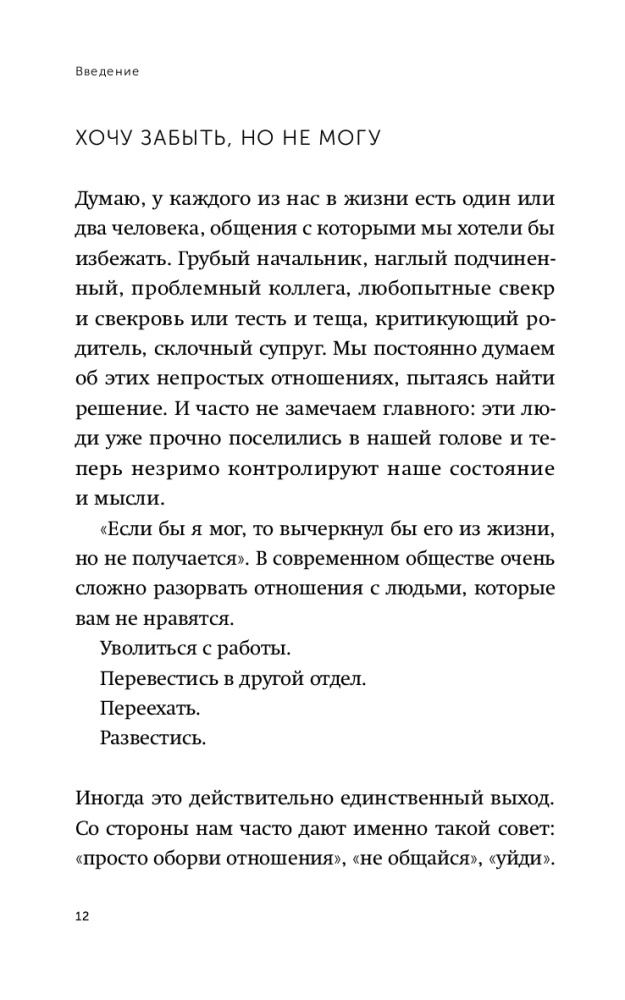 Введение

ХОЧУ ЗАБЫТЬ, НО НЕ МОГУ

Думаю, у каждого из нас в жизни есть один или два человека, общения с которыми мы хотели бы избежать. Грубый начальник, наглый подчиненный, проблемный коллега, любопытные свекр и свекровь или тесть и теща, критикующий родитель, склочный супруг. Мы постоянно думаем об этих непростых отношениях, пытаясь найти решение. И часто не замечаем главного: эти люди уже прочно поселились в нашей голове и теперь незримо контролируют наше состояние и мысли.

«Если бы я мог, то вычеркнул бы его из жизни, но не получается». В современном обществе очень сложно разорвать отношения с людьми, которые вам не нравятся.

Уволиться с работы.

Перевестись в другой отдел.

Переехать.

Развестись.

Иногда это действительно единственный выход. Со стороны нам часто дают именно такой совет: «просто оборви отношения», «не общайся», «уйди».

12